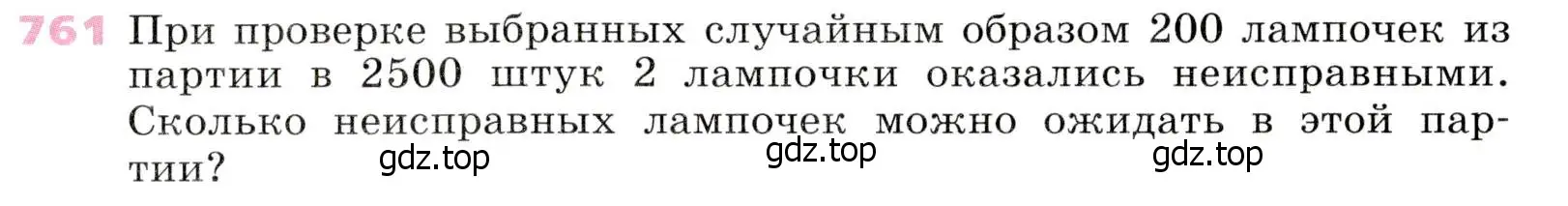 761 При проверке выбранных случайным образом 200 лампочек из партии в 2500 штук 2 лампочки оказались неисправными. Сколько неисправных лампочек можно ожидать в этой партии?

gdz.top gdz.top gdz.top